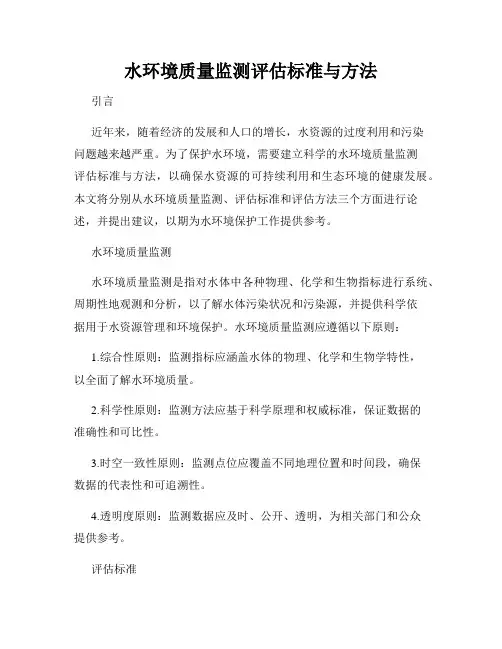 水环境质量监测评估标准与方法

引言

近年来，随着经济的发展和人口的增长，水资源的过度利用和污染问题越来越严重。为了保护水环境，需要建立科学的水环境质量监测评估标准与方法，以确保水资源的可持续利用和生态环境的健康发展。本文将分别从水环境质量监测、评估标准和评估方法三个方面进行论述，并提出建议，以期为水环境保护工作提供参考。

水环境质量监测

水环境质量监测是指对水体中各种物理、化学和生物指标进行系统、周期性地观测和分析，以了解水体污染状况和污染源，并提供科学依据用于水资源管理和环境保护。水环境质量监测应遵循以下原则：

1.综合性原则：监测指标应涵盖水体的物理、化学和生物学特性，以全面了解水环境质量。

2.科学性原则：监测方法应基于科学原理和权威标准，保证数据的准确性和可比性。

3.时空一致性原则：监测点位应覆盖不同地理位置和时间段，确保数据的代表性和可追溯性。

4.透明度原则：监测数据应及时、公开、透明，为相关部门和公众提供参考。

评估标准